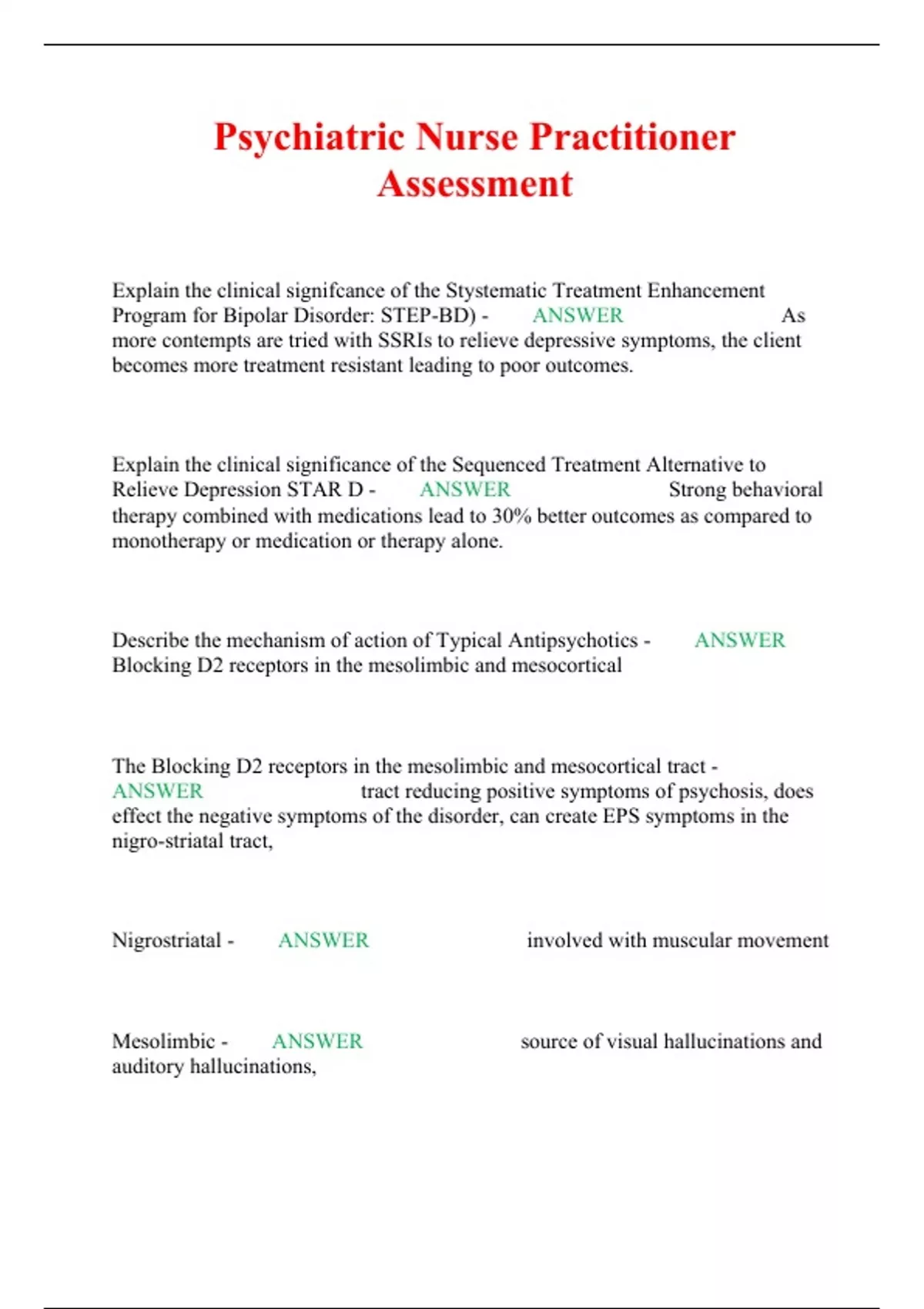 Psychiatric Nurse Practitioner Assessment

Explain the clinical signifcance of the Stystematic Treatment Enhancement Program for Bipolar Disorder: STEP-BD) - ANSWER As more contempts are tried with SSRIs to relieve depressive symptoms, the client becomes more treatment resistant leading to poor outcomes.

Explain the clinical significance of the Sequenced Treatment Alternative to Relieve Depression STAR D - ANSWER Strong behavioral therapy combined with medications lead to 30% better outcomes as compared to monotherapy or medication or therapy alone.

Describe the mechanism of action of Typical Antipsychotics - ANSWER Blocking D2 receptors in the mesolimbic and mesocortical

The Blocking D2 receptors in the mesolimbic and mesocortical tract - ANSWER tract reducing positive symptoms of psychosis, does effect the negative symptoms of the disorder, can create EPS symptoms in the nigro-striatal tract,

Nigrostriatal - ANSWER involved with muscular movement

Mesolimbic - ANSWER source of visual hallucinations and auditory hallucinations,